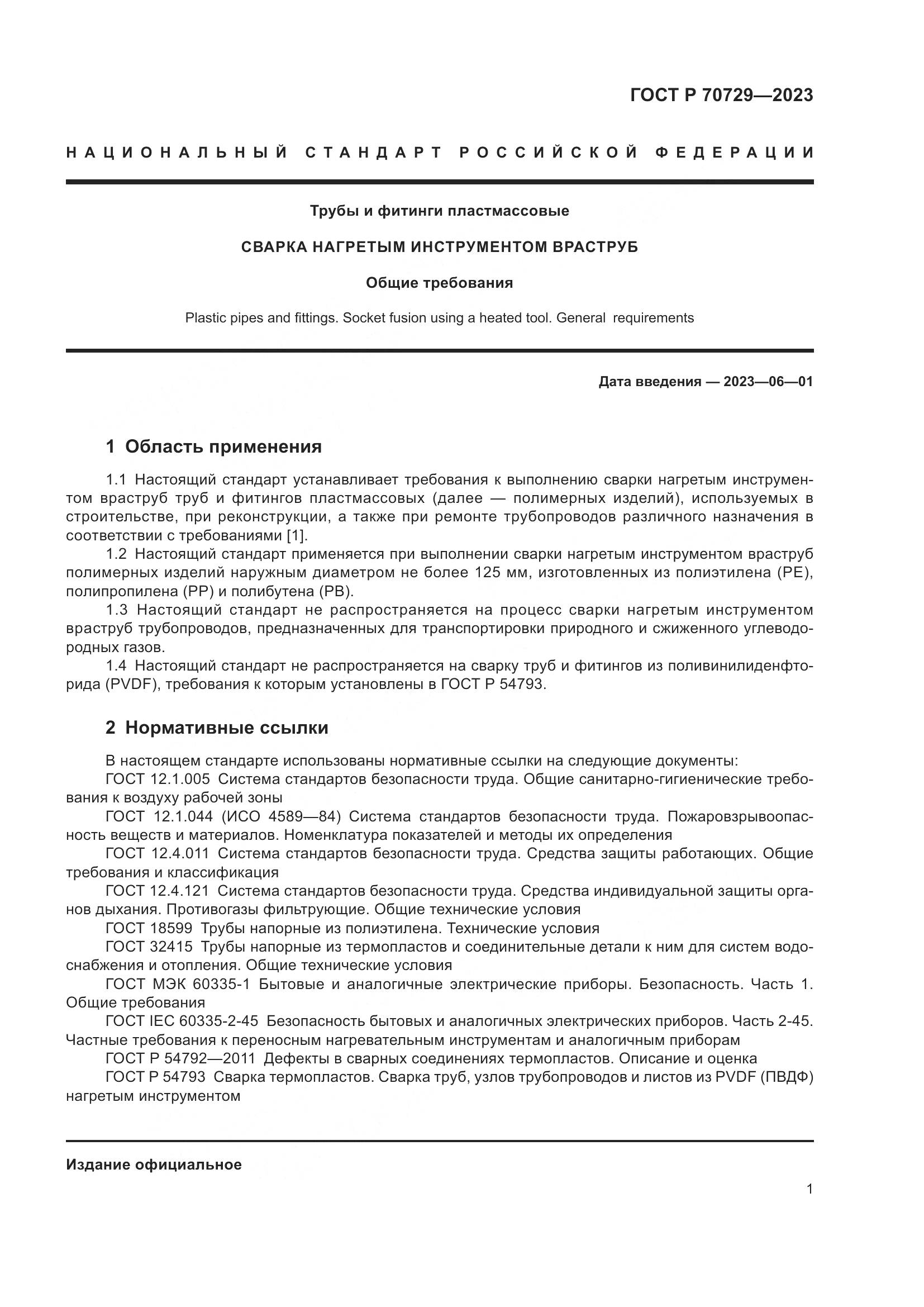 ГОСТ Р 70729—2023

НАЦИОНАЛЬНЫЙ СТАНДАРТ РОССИЙСКОЙ ФЕДЕРАЦИИ

Трубы и фитинги пластмассовые

СВАРКА НАГРЕТЫМ ИНСТРУМЕНТОМ ВРАСТРУБ

Общие требования

Plastic pipes and fittings. Socket fusion using a heated tool. General requirements

Дата введения — 2023—06—01

1 Область применения

1.1 Настоящий стандарт устанавливает требования к выполнению сварки нагретым инструментом враструб труб и фитингов пластмассовых (далее — полимерных изделий), используемых в строительстве, при реконструкции, а также при ремонте трубопроводов различного назначения в соответствии с требованиями [1].
1.2 Настоящий стандарт применяется при выполнении сварки нагретым инструментом враструб полимерных изделий наружным диаметром не более 125 мм, изготовленных из полиэтилена (PE), полипропилена (PP) и полибутена (PB).
1.3 Настоящий стандарт не распространяется на процесс сварки нагретым инструментом враструб трубопроводов, предназначенных для транспортировки природного и сжиженного углеводородных газов.
1.4 Настоящий стандарт не распространяется на сварку труб и фитингов из поливинилиденфторида (PVDF), требования к которым установлены в ГОСТ Р 54793.

2 Нормативные ссылки

В настоящем стандарте использованы нормативные ссылки на следующие документы:
ГОСТ 12.1.005 Система стандартов безопасности труда. Общие санитарно-гигиенические требования к воздуху рабочей зоны
ГОСТ 12.1.044 (ИСО 4589—84) Система стандартов безопасности труда. Пожаровзрывоопасность веществ и материалов. Номенклатура показателей и методы их определения
ГОСТ 12.4.011 Система стандартов безопасности труда. Средства защиты работающих. Общие требования и классификация
ГОСТ 12.4.121 Система стандартов безопасности труда. Средства индивидуальной защиты органов дыхания. Противогазы фильтрующие. Общие технические условия
ГОСТ 18599 Трубы напорные из полиэтилена. Технические условия
ГОСТ 32415 Трубы напорные из термопластов и соединительные детали к ним для систем водоснабжения и отопления. Общие технические условия
ГОСТ МЭК 60335-1 Бытовые и аналогичные электрические приборы. Безопасность. Часть 1. Общие требования
ГОСТ IEC 60335-2-45 Безопасность бытовых и аналогичных электрических приборов. Часть 2-45. Частные требования к переносным нагревательным инструментам и аналогичным приборам
ГОСТ Р 54792—2011 Дефекты в сварных соединениях термопластов. Описание и оценка
ГОСТ Р 54793 Сварка термопластов. Сварка труб, узлов трубопроводов и листов из PVDF (ПВДФ) нагретым инструментом

Издание официальное

1